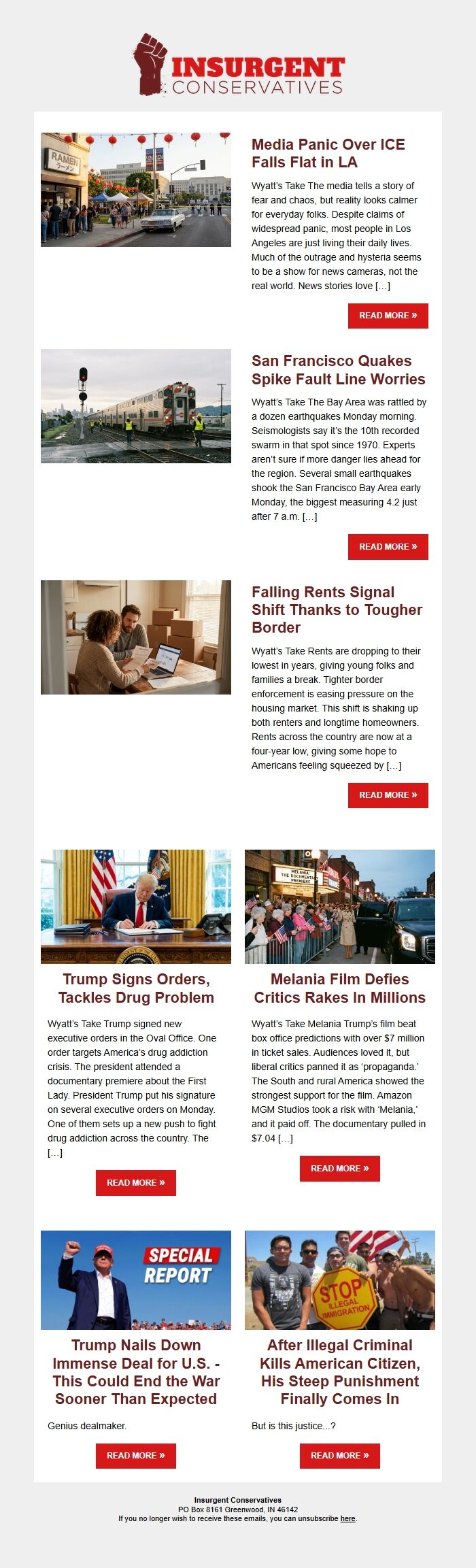 INSURGENT CONSERVATIVES

RAMEN ラーメン

Media Panic Over ICE Falls Flat in LA

Wyatt's Take The media tells a story of fear and chaos, but reality looks calmer for everyday folks. Despite claims of widespread panic, most people in Los Angeles are just living their daily lives. Much of the outrage and hysteria seems to be a show for news cameras, not the real world. News stories love […]

READ MORE »

San Francisco Quakes Spike Fault Line Worries

Wyatt's Take The Bay Area was rattled by a dozen earthquakes Monday morning. Seismologists say it's the 10th recorded swarm in that spot since 1970. Experts aren't sure if more danger lies ahead for the region. Several small earthquakes shook the San Francisco Bay Area early Monday, the biggest measuring 4.2 just after 7 a.m. […]

READ MORE »

Falling Rents Signal Shift Thanks to Tougher Border

Wyatt's Take Rents are dropping to their lowest in years, giving young folks and families a break. Tighter border enforcement is easing pressure on the housing market. This shift is shaking up both renters and longtime homeowners. Rents across the country are now at a four-year low, giving some hope to Americans feeling squeezed by […]

READ MORE »

Trump Signs Orders, Tackles Drug Problem

Wyatt's Take Trump signed new executive orders in the Oval Office. One order targets America's drug addiction crisis. The president attended a documentary premiere about the First Lady. President Trump put his signature on several executive orders on Monday. One of them sets up a new push to fight drug addiction across the country. The […]

READ MORE »

MELANIA THE DOCUMENTARY PREMIERE

Melania Film Defies Critics Rakes In Millions

Wyatt's Take Melania Trump's film beat box office predictions with over $7 million in ticket sales. Audiences loved it, but liberal critics panned it as 'propaganda.' The South and rural America showed the strongest support for the film. Amazon MGM Studios took a risk with 'Melania,' and it paid off. The documentary pulled in $7.04 […]

READ MORE »

SPECIAL REPORT

Trump Nails Down Immense Deal for U.S. - This Could End the War Sooner Than Expected

Genius dealmaker.

READ MORE »

STOP ILLEGAL IMMIGRATION

After Illegal Criminal Kills American Citizen, His Steep Punishment Finally Comes In

But is this justice...?

READ MORE »

Insurgent Conservatives
PO Box 8161 Greenwood, IN 46142
If you no longer wish to receive these emails, you can unsubscribe here.